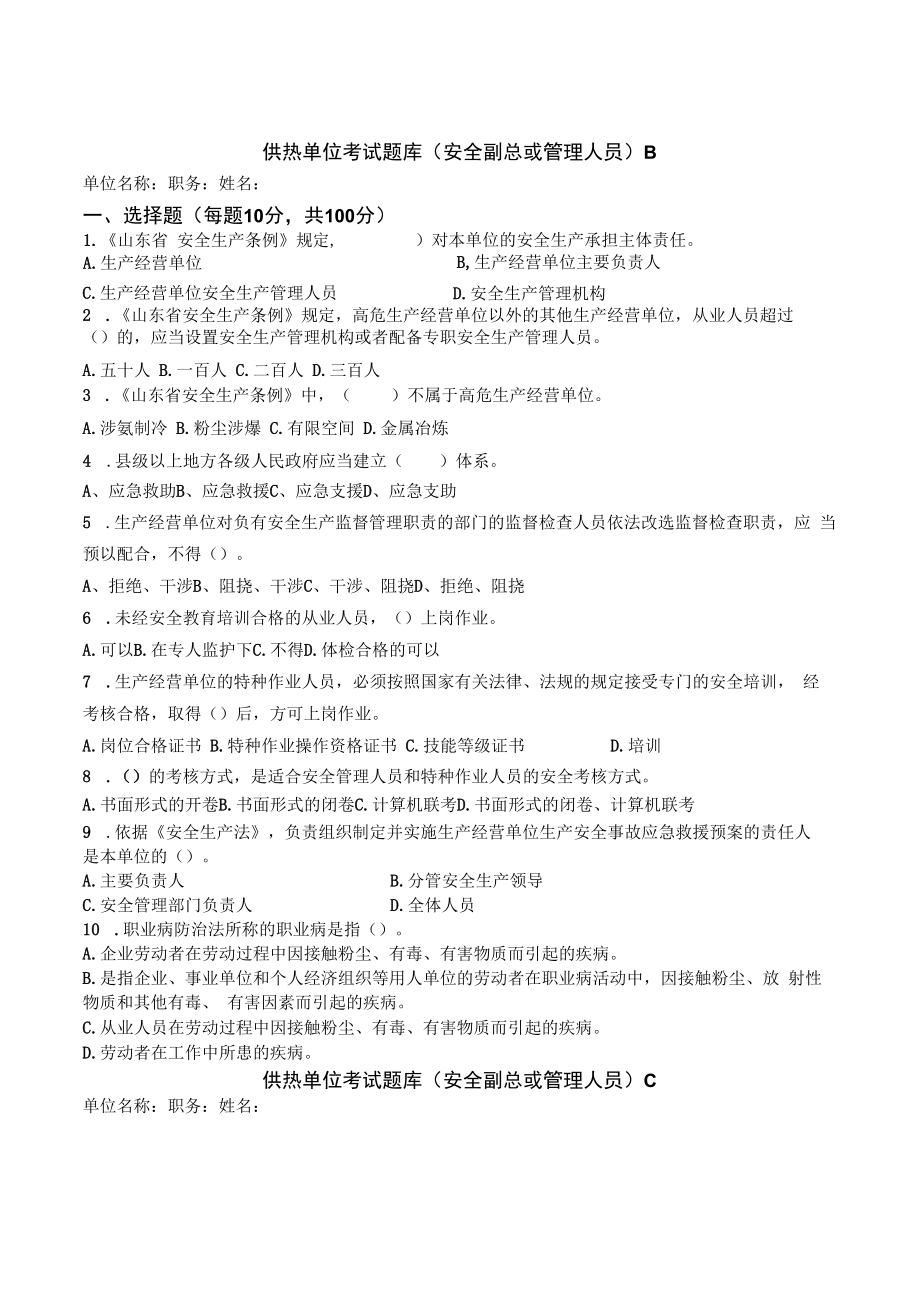 供热单位考试题库（安全副总或管理人员）B

单位名称：职务：姓名：

一、选择题（每题10分，共100分）

1.《山东省 安全生产条例》规定，（　　）对本单位的安全生产承担主体责任。

A.生产经营单位　　B,生产经营单位主要负责人

C.生产经营单位安全生产管理人员　　D.安全生产管理机构

2 .《山东省安全生产条例》规定，高危生产经营单位以外的其他生产经营单位，从业人员超过（）的，应当设置安全生产管理机构或者配备专职安全生产管理人员。

A.五十人 B.一百人 C.二百人 D.三百人

3 .《山东省安全生产条例》中，（　　）不属于高危生产经营单位。

A.涉氨制冷 B.粉尘涉爆 C.有限空间 D.金属冶炼

4 .县级以上地方各级人民政府应当建立（　　）体系。

A、应急救助B、应急救援C、应急支援D、应急支助

5 .生产经营单位对负有安全生产监督管理职责的部门的监督检查人员依法改选监督检查职责，应 当预以配合，不得（）。

A、拒绝、干涉B、阻挠、干涉C、干涉、阻挠D、拒绝、阻挠

6 .未经安全教育培训合格的从业人员，（）上岗作业。

A.可以B.在专人监护下C.不得D.体检合格的可以

7 .生产经营单位的特种作业人员，必须按照国家有关法律、法规的规定接受专门的安全培训， 经考核合格，取得（）后，方可上岗作业。

A.岗位合格证书 B.特种作业操作资格证书 C.技能等级证书　　D.培训

8 .（）的考核方式，是适合安全管理人员和特种作业人员的安全考核方式。

A.书面形式的开卷B.书面形式的闭卷C.计算机联考D.书面形式的闭卷、计算机联考

9 .依据《安全生产法》，负责组织制定并实施生产经营单位生产安全事故应急救援预案的责任人是本单位的（）。

A.主要负责人　　B.分管安全生产领导

C.安全管理部门负责人　　D.全体人员

10 .职业病防治法所称的职业病是指（）。

A.企业劳动者在劳动过程中因接触粉尘、有毒、有害物质而引起的疾病。

B.是指企业、事业单位和个人经济组织等用人单位的劳动者在职业病活动中，因接触粉尘、放 射性物质和其他有毒、 有害因素而引起的疾病。

C.从业人员在劳动过程中因接触粉尘、有毒、有害物质而引起的疾病。

D.劳动者在工作中所患的疾病。

供热单位考试题库（安全副总或管理人员）C

单位名称：职务：姓名：